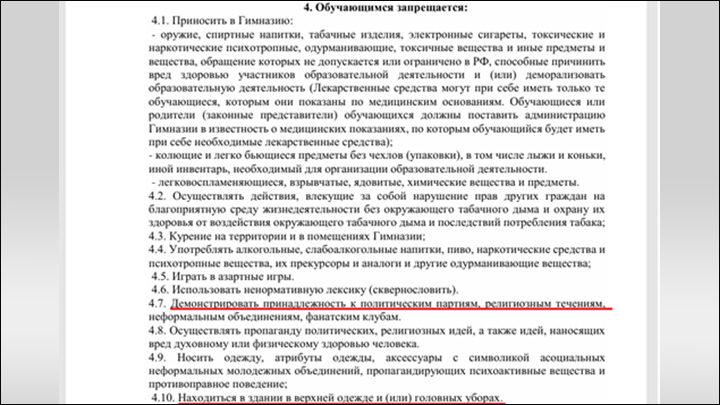 4. Обучающимся запрещается:

4.1. Приносить в Гимназию:

- оружие, спиртные напитки, табачные изделия, электронные сигареты, токсические и наркотические психотропные, одурманивающие, токсичные вещества и иные предметы и вещества, обращение которых не допускается или ограничено в РФ, способные причинить вред здоровью участников образовательной деятельности и (или) деморализовать образовательную деятельность (Лекарственные средства могут при себе иметь только те обучающиеся, которым они показаны по медицинским основаниям. Обучающиеся или родители (законные представители) обучающихся должны поставить администрацию Гимназии в известность о медицинских показаниях, по которым обучающийся будет иметь при себе необходимые лекарственные средства);

- колющие и легко бьющиеся предметы без чехлов (упаковки), в том числе лыжи и коньки, иной инвентарь, необходимый для организации образовательной деятельности.

- легковоспламеняющиеся, взрывчатые, ядовитые, химические вещества и предметы.

4.2. Осуществлять действия, влекущие за собой нарушение прав других граждан на благоприятную среду жизнедеятельности без окружающего табачного дыма и охрану их здоровья от воздействия окружающего табачного дыма и последствий потребления табака;

4.3. Курение на территории и в помещениях Гимназии;

4.4. Употреблять алкогольные, слабоалкогольные напитки, пиво, наркотические средства и психотропные вещества, их прекурсоры и аналоги и другие одурманивающие вещества;

4.5. Играть в азартные игры.

4.6. Использовать ненормативную лексику (сквернословить).

4.7. Демонстрировать принадлежность к политическим партиям, религиозным течениям, неформальным объединениям, фанатским клубам.

4.8. Осуществлять пропаганду политических, религиозных идей, а также идей, наносящих вред духовному или физическому здоровью человека.

4.9. Носить одежду, атрибуты одежды, аксессуары с символикой асоциальных неформальных молодежных объединений, пропагандирующих психоактивные вещества и противоправное поведение;

4.10. Находиться в здании в верхней одежде и (или) головных уборах.